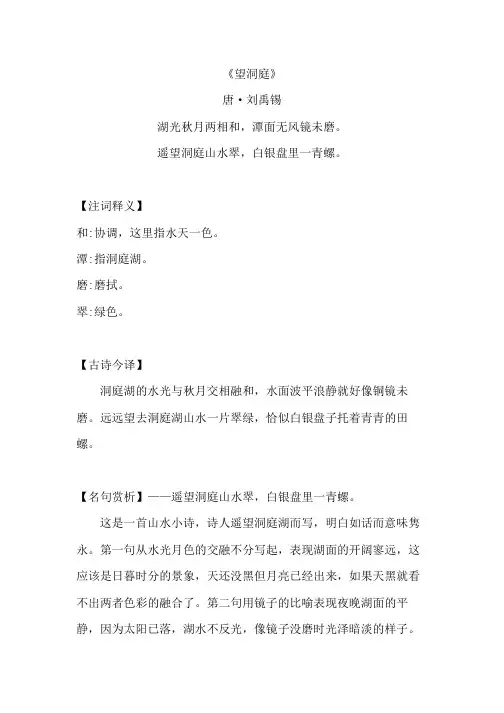 《望洞庭》

唐·刘禹锡

湖光秋月两相和，潭面无风镜未磨。

遥望洞庭山水翠，白银盘里一青螺。

【注词释义】

和:协调，这里指水天一色。

潭:指洞庭湖。

磨:磨拭。

翠:绿色。

【古诗今译】

洞庭湖的水光与秋月交相融和，水面波平浪静就好像铜镜未磨。远远望去洞庭湖山水一片翠绿，恰似白银盘子托着青青的田螺。

【名句赏析】——遥望洞庭山水翠，白银盘里一青螺。

这是一首山水小诗，诗人遥望洞庭湖而写，明白如话而意味隽永。第一句从水光月色的交融不分写起，表现湖面的开阔寥远，这应该是日暮时分的景象，天还没黑但月亮已经出来，如果天黑就看不出两者色彩的融合了。第二句用镜子的比喻表现夜晚湖面的平静，因为太阳已落，湖水不反光，像镜子没磨时光泽暗淡的样子。